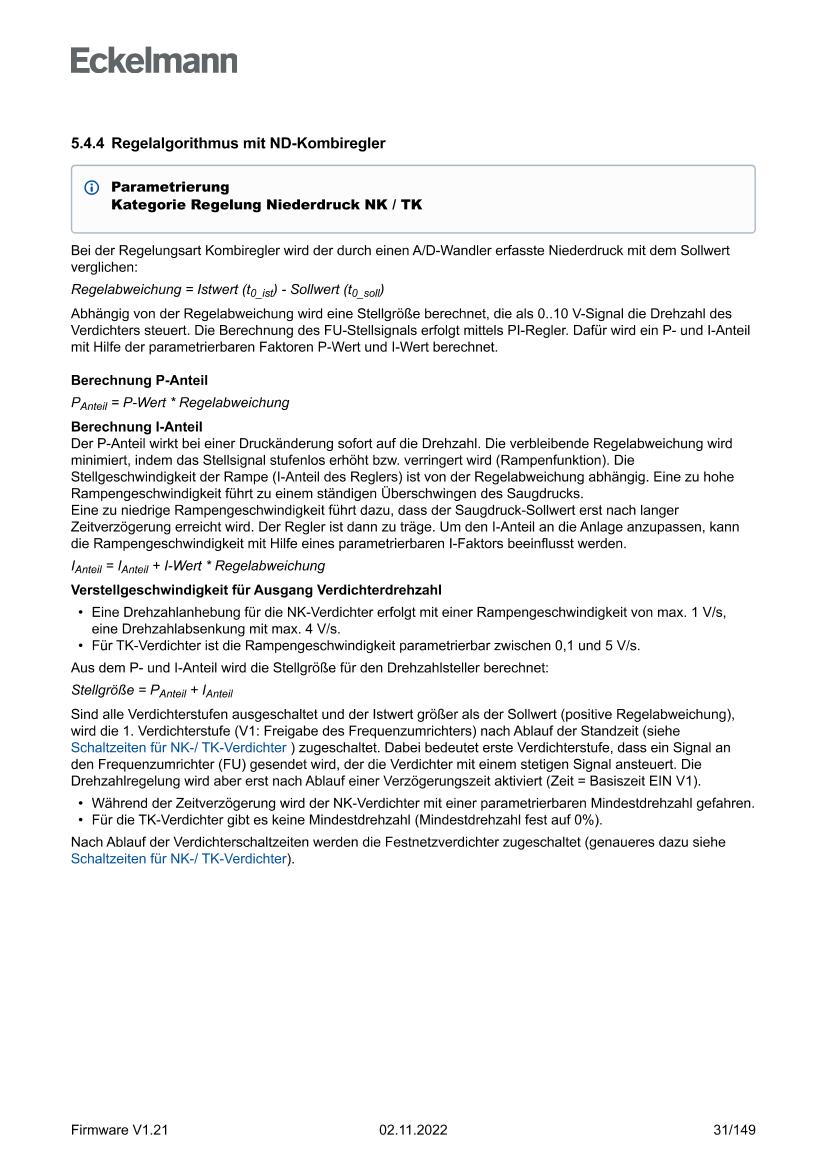 Eckelmann

5.4.4 Regelalgorithmus mit ND-Kombiregler

Parametrierung
Kategorie Regelung Niederdruck NK / TK

Bei der Regelungsart Kombiregler wird der durch einen A/D-Wandler erfasste Niederdruck mit dem Sollwert verglichen:

Regelabweichung = Istwert ($t_{0\_ist}$) - Sollwert ($t_{0\_soll}$)

Abhängig von der Regelabweichung wird eine Stellgröße berechnet, die als 0..10 V-Signal die Drehzahl des Verdichters steuert. Die Berechnung des FU-Stellsignals erfolgt mittels PI-Regler. Dafür wird ein P- und I-Anteil mit Hilfe der parametrierbaren Faktoren P-Wert und I-Wert berechnet.

Berechnung P-Anteil

$P_{Anteil}$ = P-Wert * Regelabweichung

Berechnung I-Anteil
Der P-Anteil wirkt bei einer Druckänderung sofort auf die Drehzahl. Die verbleibende Regelabweichung wird minimiert, indem das Stellsignal stufenlos erhöht bzw. verringert wird (Rampenfunktion). Die Stellgeschwindigkeit der Rampe (I-Anteil des Reglers) ist von der Regelabweichung abhängig. Eine zu hohe Rampengeschwindigkeit führt zu einem ständigen Überschwingen des Saugdrucks.
Eine zu niedrige Rampengeschwindigkeit führt dazu, dass der Saugdruck-Sollwert erst nach langer Zeitverzögerung erreicht wird. Der Regler ist dann zu träge. Um den I-Anteil an die Anlage anzupassen, kann die Rampengeschwindigkeit mit Hilfe eines parametrierbaren I-Faktors beeinflusst werden.

$I_{Anteil}$ = $I_{Anteil}$ + I-Wert * Regelabweichung

Verstellgeschwindigkeit für Ausgang Verdichterdrehzahl
• Eine Drehzahlanhebung für die NK-Verdichter erfolgt mit einer Rampengeschwindigkeit von max. 1 V/s, eine Drehzahlabsenkung mit max. 4 V/s.
• Für TK-Verdichter ist die Rampengeschwindigkeit parametrierbar zwischen 0,1 und 5 V/s.

Aus dem P- und I-Anteil wird die Stellgröße für den Drehzahlsteller berechnet:

Stellgröße = $P_{Anteil}$ + $I_{Anteil}$

Sind alle Verdichterstufen ausgeschaltet und der Istwert größer als der Sollwert (positive Regelabweichung), wird die 1. Verdichterstufe (V1: Freigabe des Frequenzumrichters) nach Ablauf der Standzeit (siehe Schaltzeiten für NK-/ TK-Verdichter ) zugeschaltet. Dabei bedeutet erste Verdichterstufe, dass ein Signal an den Frequenzumrichter (FU) gesendet wird, der die Verdichter mit einem stetigen Signal ansteuert. Die Drehzahlregelung wird aber erst nach Ablauf einer Verzögerungszeit aktiviert (Zeit = Basiszeit EIN V1).

• Während der Zeitverzögerung wird der NK-Verdichter mit einer parametrierbaren Mindestdrehzahl gefahren.
• Für die TK-Verdichter gibt es keine Mindestdrehzahl (Mindestdrehzahl fest auf 0%).

Nach Ablauf der Verdichterschaltzeiten werden die Festnetzverdichter zugeschaltet (genaueres dazu siehe Schaltzeiten für NK-/ TK-Verdichter).

Firmware V1.21 02.11.2022 31/149